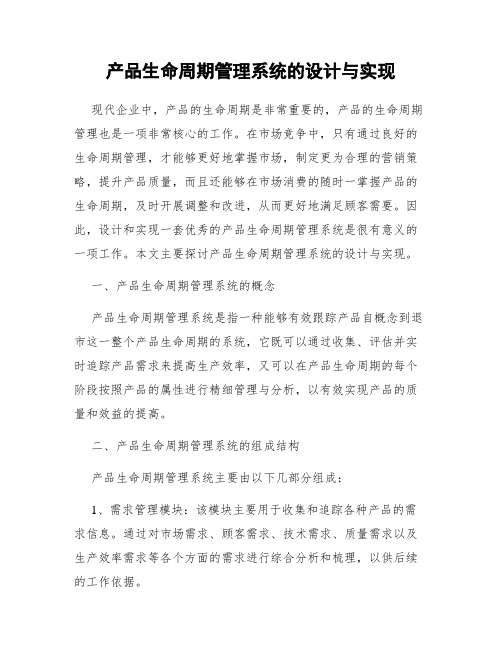 产品生命周期管理系统的设计与实现

现代企业中，产品的生命周期是非常重要的，产品的生命周期管理也是一项非常核心的工作。在市场竞争中，只有通过良好的生命周期管理，才能够更好地掌握市场，制定更为合理的营销策略，提升产品质量，而且还能够在市场消费的随时一掌握产品的生命周期，及时开展调整和改进，从而更好地满足顾客需要。因此，设计和实现一套优秀的产品生命周期管理系统是很有意义的一项工作。本文主要探讨产品生命周期管理系统的设计与实现。

一、产品生命周期管理系统的概念

产品生命周期管理系统是指一种能够有效跟踪产品自概念到退市这一整个产品生命周期的系统，它既可以通过收集、评估并实时追踪产品需求来提高生产效率，又可以在产品生命周期的每个阶段按照产品的属性进行精细管理与分析，以有效实现产品的质量和效益的提高。

二、产品生命周期管理系统的组成结构

产品生命周期管理系统主要由以下几部分组成：

1、需求管理模块：该模块主要用于收集和追踪各种产品的需求信息。通过对市场需求、顾客需求、技术需求、质量需求以及生产效率需求等各个方面的需求进行综合分析和梳理，以供后续的工作依据。